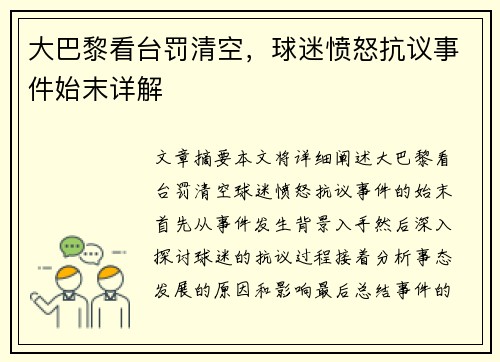 大巴黎看台罚清空，球迷愤怒抗议事件始末详解

文章摘要本文将详细阐述大巴黎看台罚清空球迷愤怒抗议事件的始末首先从事件发生背景入手然后深入探讨球迷的抗议过程接着分析事态发展的原因和影响最后总结事件的